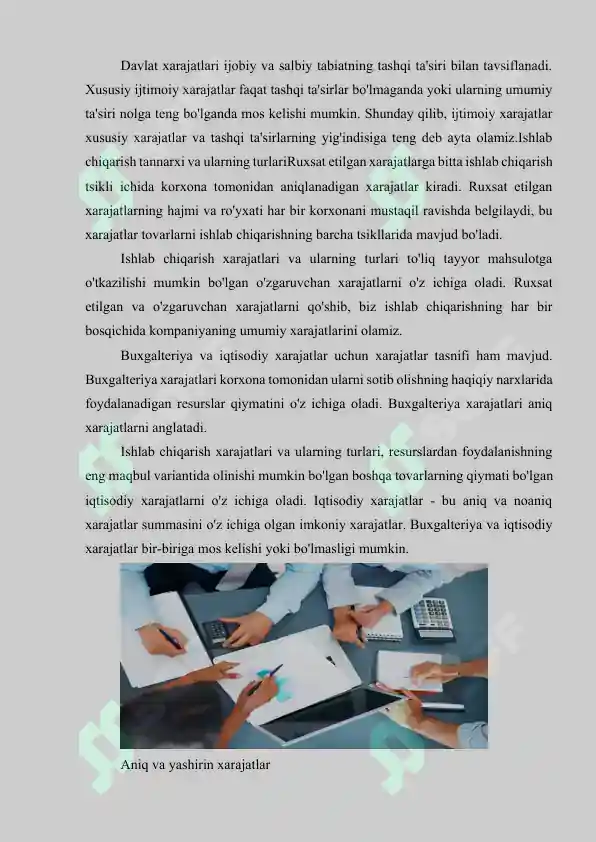 Davlat xarajatlari ijobiy va salbiy tabiatning tashqi ta'siri bilan tavsiflanadi. Xususiy ijtimoiy xarajatlar faqat tashqi ta'sirlar bo'lmaganda yoki ularning umumiy ta'siri nolga teng bo'lganda mos kelishi mumkin. Shunday qilib, ijtimoiy xarajatlar xususiy xarajatlar va tashqi ta'sirlarning yig'indisiga teng deb ayta olamiz.Ishlab chiqarish tannarxi va ularning turlariRuxsat etilgan xarajatlarga bitta ishlab chiqarish tsikli ichida korxona tomonidan aniqlanadigan xarajatlar kiradi. Ruxsat etilgan xarajatlarning hajmi va ro'yxati har bir korxonani mustaqil ravishda belgilaydi, bu xarajatlar tovarlarni ishlab chiqarishning barcha tsikllarida mavjud bo'ladi.

Ishlab chiqarish xarajatlari va ularning turlari to'liq tayyor mahsulotga o'tkazilishi mumkin bo'lgan o'zgaruvchan xarajatlarni o'z ichiga oladi. Ruxsat etilgan va o'zgaruvchan xarajatlarni qo'shib, biz ishlab chiqarishning har bir bosqichida kompaniyaning umumiy xarajatlarini olamiz.

Buxgalteriya va iqtisodiy xarajatlar uchun xarajatlar tasnifi ham mavjud. Buxgalteriya xarajatlari korxona tomonidan ularni sotib olishning haqiqiy narxlarida foydalanadigan resurslar qiymatini o'z ichiga oladi. Buxgalteriya xarajatlari aniq xarajatlarni anglatadi.

Ishlab chiqarish xarajatlari va ularning turlari, resurslardan foydalanishning eng maqbul variantida olinishi mumkin bo'lgan boshqa tovarlarning qiymati bo'lgan iqtisodiy xarajatlarni o'z ichiga oladi. Iqtisodiy xarajatlar - bu aniq va noaniq xarajatlar summasini o'z ichiga olgan imkoniy xarajatlar. Buxgalteriya va iqtisodiy xarajatlar bir-biriga mos kelishi yoki bo'lmasligi mumkin.

Aniq va yashirin xarajatlar